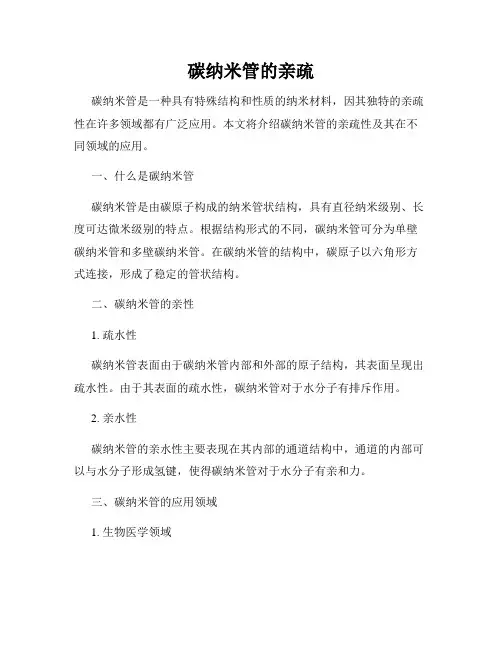 碳纳米管的亲疏

碳纳米管是一种具有特殊结构和性质的纳米材料，因其独特的亲疏性在许多领域都有广泛应用。本文将介绍碳纳米管的亲疏性及其在不同领域的应用。

一、什么是碳纳米管

碳纳米管是由碳原子构成的纳米管状结构，具有直径纳米级别、长度可达微米级别的特点。根据结构形式的不同，碳纳米管可分为单壁碳纳米管和多壁碳纳米管。在碳纳米管的结构中，碳原子以六角形方式连接，形成了稳定的管状结构。

二、碳纳米管的亲性

1. 疏水性

碳纳米管表面由于碳纳米管内部和外部的原子结构，其表面呈现出疏水性。由于其表面的疏水性，碳纳米管对于水分子有排斥作用。

2. 亲水性

碳纳米管的亲水性主要表现在其内部的通道结构中，通道的内部可以与水分子形成氢键，使得碳纳米管对于水分子有亲和力。

三、碳纳米管的应用领域

1. 生物医学领域